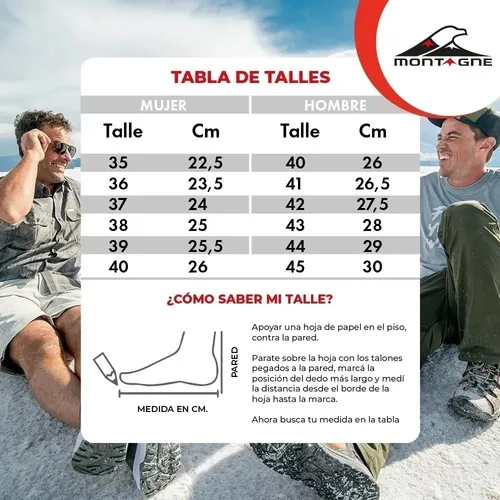 MONTAGNE

TABLA DE TALLES

| MUJER | | HOMBRE | |
|---|---|---|---|
| Talle | Cm | Talle | Cm |
| 35 | 22,5 | 40 | 26 |
| 36 | 23,5 | 41 | 26,5 |
| 37 | 24 | 42 | 27,5 |
| 38 | 25 | 43 | 28 |
| 39 | 25,5 | 44 | 29 |
| 40 | 26 | 45 | 30 |

¿CÓMO SABER MI TALLE?

PARED

MEDIDA EN CM.

Apoyar una hoja de papel en el piso, contra la pared.

Parate sobre la hoja con los talones pegados a la pared, marcá la posición del dedo más largo y medí la distancia desde el borde de la hoja hasta la marca.

Ahora busca tu medida en la tabla